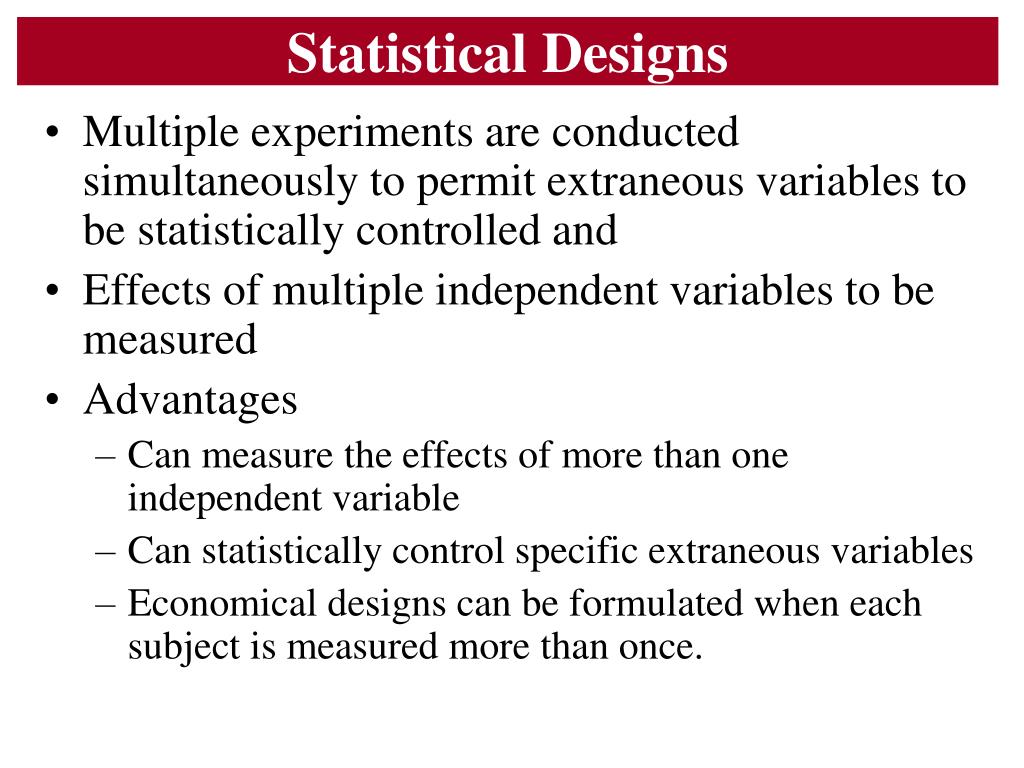 Statistical Designs

• Multiple experiments are conducted simultaneously to permit extraneous variables to be statistically controlled and
• Effects of multiple independent variables to be measured
• Advantages
– Can measure the effects of more than one independent variable
– Can statistically control specific extraneous variables
– Economical designs can be formulated when each subject is measured more than once.